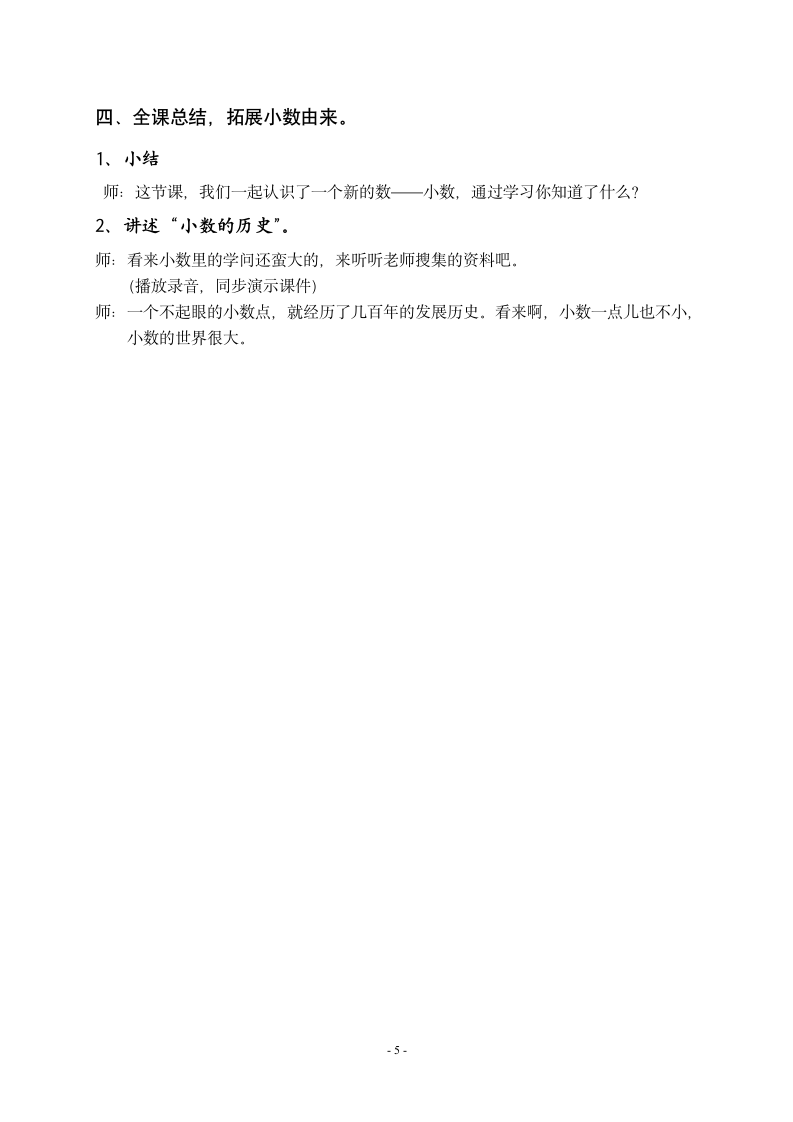 四、全课总结，拓展小数由来。

1、小结

师：这节课，我们一起认识了一个新的数——小数，通过学习你知道了什么？

2、讲述“小数的历史”。

师：看来小数里的学问还蛮大的，来听听老师搜集的资料吧。
（播放录音，同步演示课件）

师：一个不起眼的小数点，就经历了几百年的发展历史。看来啊，小数一点儿也不小，小数的世界很大。

- 5 -